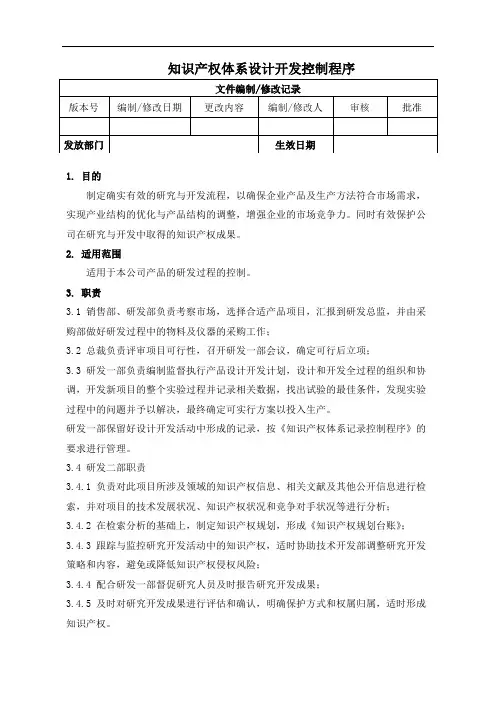 知识产权体系设计开发控制程序

| 文件编制/修改记录 | | | | | |
|---|---|---|---|---|---|
| 版本号 | 编制/修改日期 | 更改内容 | 编制/修改人 | 审核 | 批准 |
| | | | | | |
| 发放部门 | | | 生效日期 | | |

1. 目的

制定确实有效的研究与开发流程，以确保企业产品及生产方法符合市场需求，实现产业结构的优化与产品结构的调整，增强企业的市场竞争力。同时有效保护公司在研究与开发中取得的知识产权成果。

2. 适用范围

适用于本公司产品的研发过程的控制。

3. 职责

3.1 销售部、研发部负责考察市场，选择合适产品项目，汇报到研发总监，并由采购部做好研发过程中的物料及仪器的采购工作；

3.2 总裁负责评审项目可行性，召开研发一部会议，确定可行后立项；

3.3 研发一部负责编制监督执行产品设计开发计划，设计和开发全过程的组织和协调，开发新项目的整个实验过程并记录相关数据，找出试验的最佳条件，发现实验过程中的问题并予以解决，最终确定可实行方案以投入生产。

研发一部保留好设计开发活动中形成的记录，按《知识产权体系记录控制程序》的要求进行管理。

3.4 研发二部职责

3.4.1 负责对此项目所涉及领域的知识产权信息、相关文献及其他公开信息进行检索，并对项目的技术发展状况、知识产权状况和竞争对手状况等进行分析；

3.4.2 在检索分析的基础上，制定知识产权规划，形成《知识产权规划台账》；

3.4.3 跟踪与监控研究开发活动中的知识产权，适时协助技术开发部调整研究开发策略和内容，避免或降低知识产权侵权风险；

3.4.4 配合研发一部督促研究人员及时报告研究开发成果；

3.4.5 及时对研究开发成果进行评估和确认，明确保护方式和权属归属，适时形成知识产权。